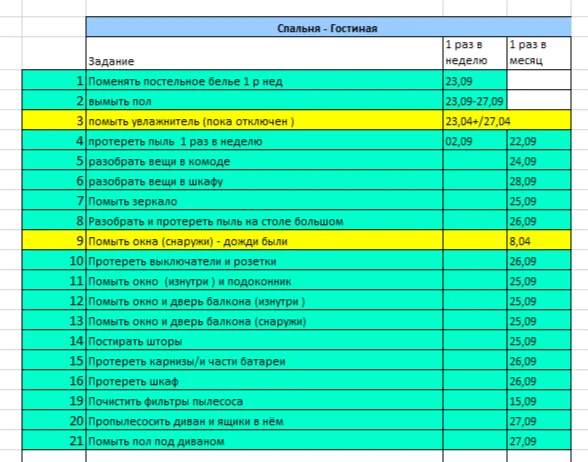 | | Спальня - Гостиная | | |
|---|---|---|---|
| | Задание | 1 раз в неделю | 1 раз в месяц |
| 1 | Поменять постельное белье 1 р нед | 23,09 | |
| 2 | вымыть пол | 23,09-27,09 | |
| 3 | помыть увлажнитель (пока отключен ) | 23,04+/27,04 | |
| 4 | протереть пыль 1 раз в неделю | 02,09 | 22,09 |
| 5 | разобрать вещи в комоде | | 24,09 |
| 6 | разобрать вещи в шкафу | | 28,09 |
| 7 | Помыть зеркало | | 25,09 |
| 8 | Разобрать и протереть пыль на столе большом | | 26,09 |
| 9 | Помыть окна (снаружи) - дожди были | | 8,04 |
| 10 | Протереть выключатели и розетки | | 26,09 |
| 11 | Помыть окно (изнутри ) и подоконник | | 25,09 |
| 12 | Помыть окно и дверь балкона (изнутри ) | | 25,09 |
| 13 | Помыть окно и дверь балкона (снаружи) | | 25,09 |
| 14 | Постирать шторы | | 25,09 |
| 15 | Протереть карнизы/и части батареи | | 26,09 |
| 16 | Протереть шкаф | | 26,09 |
| 19 | Почистить фильтры пылесоса | | 15,09 |
| 20 | Пропылесосить диван и ящики в нём | | 27,09 |
| 21 | Помыть пол под диваном | | 27,09 |